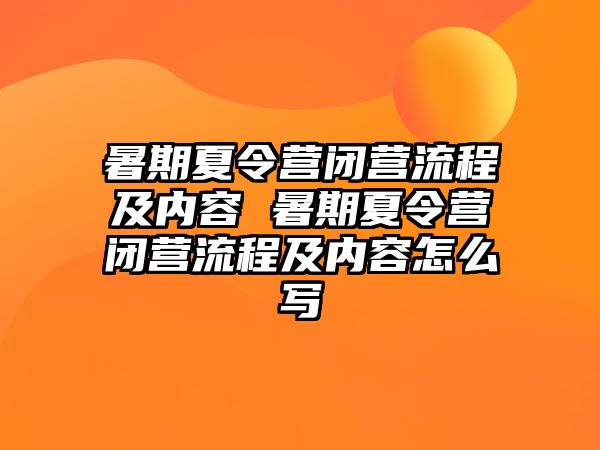 暑期夏令营闭营流程及内容 暑期夏令营闭营流程及内容怎么写